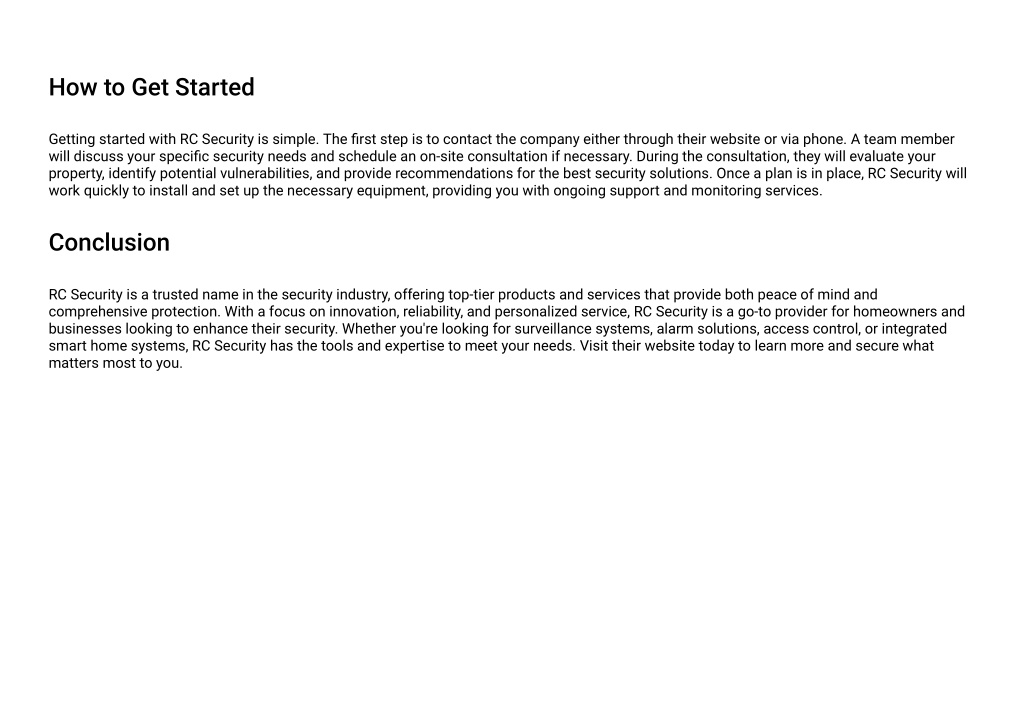 How to Get Started

Getting started with RC Security is simple. The first step is to contact the company either through their website or via phone. A team member will discuss your specific security needs and schedule an on-site consultation if necessary. During the consultation, they will evaluate your property, identify potential vulnerabilities, and provide recommendations for the best security solutions. Once a plan is in place, RC Security will work quickly to install and set up the necessary equipment, providing you with ongoing support and monitoring services.

Conclusion

RC Security is a trusted name in the security industry, offering top-tier products and services that provide both peace of mind and comprehensive protection. With a focus on innovation, reliability, and personalized service, RC Security is a go-to provider for homeowners and businesses looking to enhance their security. Whether you're looking for surveillance systems, alarm solutions, access control, or integrated smart home systems, RC Security has the tools and expertise to meet your needs. Visit their website today to learn more and secure what matters most to you.